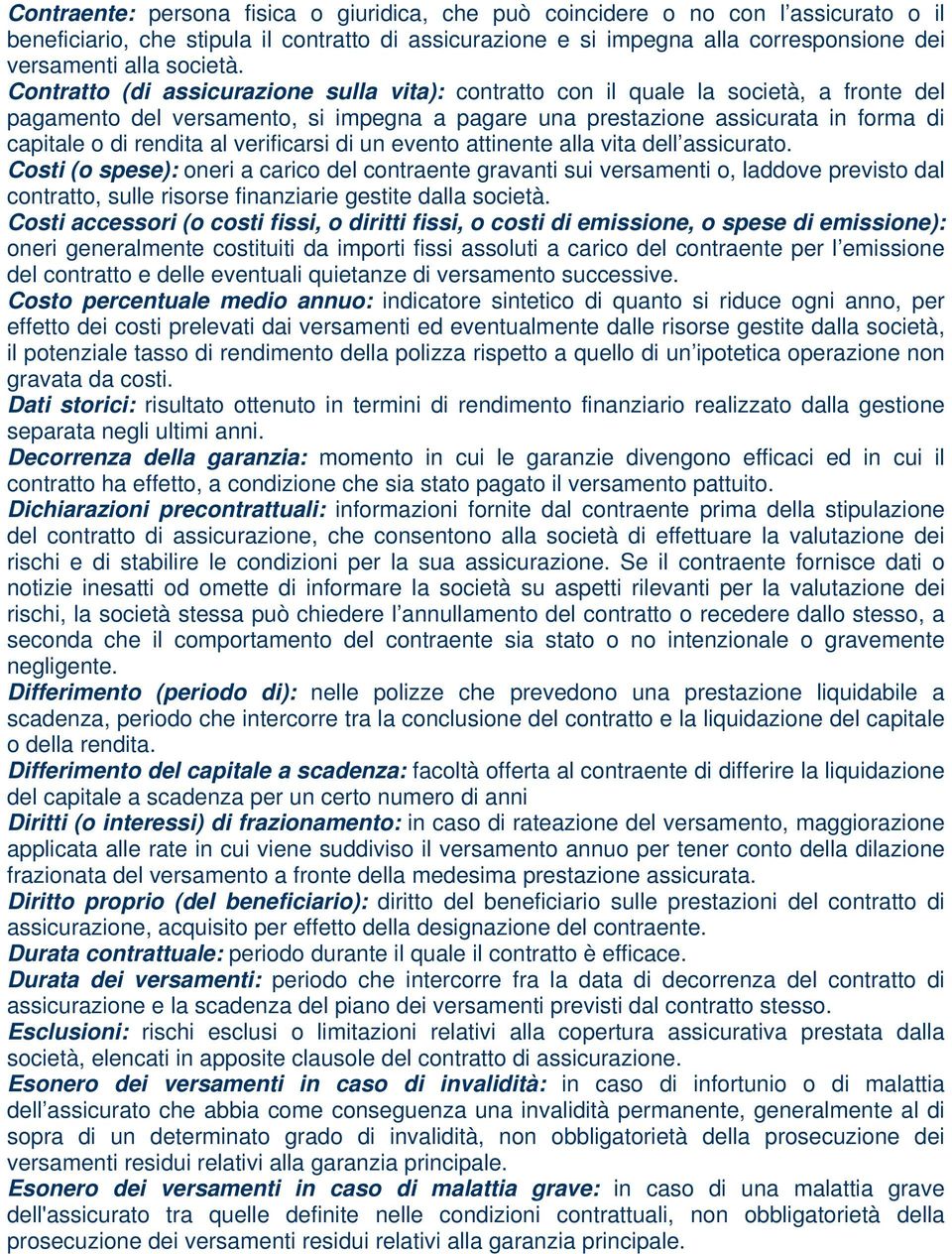 Contraente: persona fisica o giuridica, che può coincidere o no con l'assicurato o il beneficiario, che stipula il contratto di assicurazione e si impegna alla corresponsione dei versamenti alla società.
Contratto (di assicurazione sulla vita): contratto con il quale la società, a fronte del pagamento del versamento, si impegna a pagare una prestazione assicurata in forma di capitale o di rendita al verificarsi di un evento attinente alla vita dell'assicurato.
Costi (o spese): oneri a carico del contraente gravanti sui versamenti o, laddove previsto dal contratto, sulle risorse finanziarie gestite dalla società.
Costi accessori (o costi fissi, o diritti fissi, o costi di emissione, o spese di emissione): oneri generalmente costituiti da importi fissi assoluti a carico del contraente per l'emissione del contratto e delle eventuali quietanze di versamento successive.
Costo percentuale medio annuo: indicatore sintetico di quanto si riduce ogni anno, per effetto dei costi prelevati dai versamenti ed eventualmente dalle risorse gestite dalla società, il potenziale tasso di rendimento della polizza rispetto a quello di un'ipotetica operazione non gravata da costi.
Dati storici: risultato ottenuto in termini di rendimento finanziario realizzato dalla gestione separata negli ultimi anni.
Decorrenza della garanzia: momento in cui le garanzie divengono efficaci ed in cui il contratto ha effetto, a condizione che sia stato pagato il versamento pattuito.
Dichiarazioni precontrattuali: informazioni fornite dal contraente prima della stipulazione del contratto di assicurazione, che consentono alla società di effettuare la valutazione dei rischi e di stabilire le condizioni per la sua assicurazione. Se il contraente fornisce dati o notizie inesatti od omette di informare la società su aspetti rilevanti per la valutazione dei rischi, la società stessa può chiedere l'annullamento del contratto o recedere dallo stesso, a seconda che il comportamento del contraente sia stato o no intenzionale o gravemente negligente.
Differimento (periodo di): nelle polizze che prevedono una prestazione liquidabile a scadenza, periodo che intercorre tra la conclusione del contratto e la liquidazione del capitale o della rendita.
Differimento del capitale a scadenza: facoltà offerta al contraente di differire la liquidazione del capitale a scadenza per un certo numero di anni
Diritti (o interessi) di frazionamento: in caso di rateazione del versamento, maggiorazione applicata alle rate in cui viene suddiviso il versamento annuo per tener conto della dilazione frazionata del versamento a fronte della medesima prestazione assicurata.
Diritto proprio (del beneficiario): diritto del beneficiario sulle prestazioni del contratto di assicurazione, acquisito per effetto della designazione del contraente.
Durata contrattuale: periodo durante il quale il contratto è efficace.
Durata dei versamenti: periodo che intercorre fra la data di decorrenza del contratto di assicurazione e la scadenza del piano dei versamenti previsti dal contratto stesso.
Esclusioni: rischi esclusi o limitazioni relativi alla copertura assicurativa prestata dalla società, elencati in apposite clausole del contratto di assicurazione.
Esonero dei versamenti in caso di invalidità: in caso di infortunio o di malattia dell'assicurato che abbia come conseguenza una invalidità permanente, generalmente al di sopra di un determinato grado di invalidità, non obbligatorietà della prosecuzione dei versamenti residui relativi alla garanzia principale.
Esonero dei versamenti in caso di malattia grave: in caso di una malattia grave dell'assicurato tra quelle definite nelle condizioni contrattuali, non obbligatorietà della prosecuzione dei versamenti residui relativi alla garanzia principale.